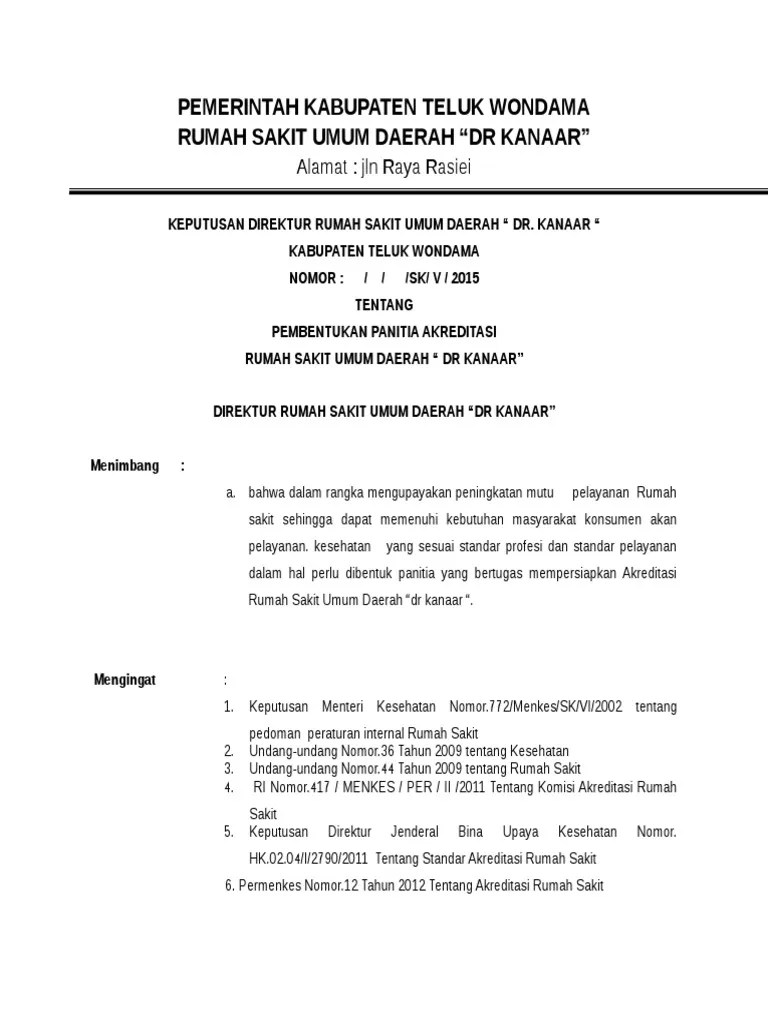 PEMERINTAH KABUPATEN TELUK WONDAMA
RUMAH SAKIT UMUM DAERAH “DR KANAAR”
Alamat : jln Raya Rasiei

KEPUTUSAN DIREKTUR RUMAH SAKIT UMUM DAERAH “ DR. KANAAR “
KABUPATEN TELUK WONDAMA
NOMOR : / / /SK/ V / 2015
TENTANG
PEMBENTUKAN PANITIA AKREDITASI
RUMAH SAKIT UMUM DAERAH “ DR KANAAR”

DIREKTUR RUMAH SAKIT UMUM DAERAH “DR KANAAR”

Menimbang :

a. bahwa dalam rangka mengupayakan peningkatan mutu pelayanan Rumah sakit sehingga dapat memenuhi kebutuhan masyarakat konsumen akan pelayanan. kesehatan yang sesuai standar profesi dan standar pelayanan dalam hal perlu dibentuk panitia yang bertugas mempersiapkan Akreditasi Rumah Sakit Umum Daerah “dr kanaar “.

Mengingat :

1. Keputusan Menteri Kesehatan Nomor.772/Menkes/SK/VI/2002 tentang pedoman peraturan internal Rumah Sakit
2. Undang-undang Nomor.36 Tahun 2009 tentang Kesehatan
3. Undang-undang Nomor.44 Tahun 2009 tentang Rumah Sakit
4. RI Nomor.417 / MENKES / PER / II /2011 Tentang Komisi Akreditasi Rumah Sakit
5. Keputusan Direktur Jenderal Bina Upaya Kesehatan Nomor. HK.02.04/I/2790/2011 Tentang Standar Akreditasi Rumah Sakit
6. Permenkes Nomor.12 Tahun 2012 Tentang Akreditasi Rumah Sakit